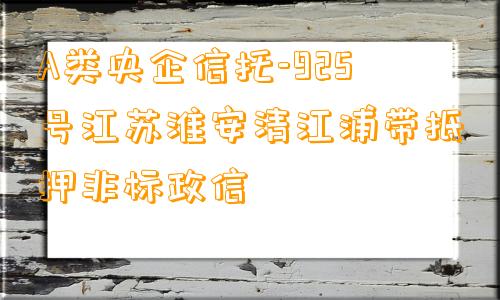 A类央企信托-925号江苏淮安清江浦带抵押非标政信